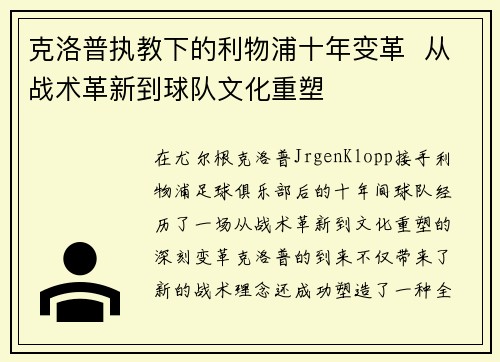 克洛普执教下的利物浦十年变革 从战术革新到球队文化重塑

在尤尔根克洛普JrgenKlopp接手利物浦足球俱乐部后的十年间球队经历了一场从战术革新到文化重塑的深刻变革克洛普的到来不仅带来了新的战术理念还成功塑造了一种全